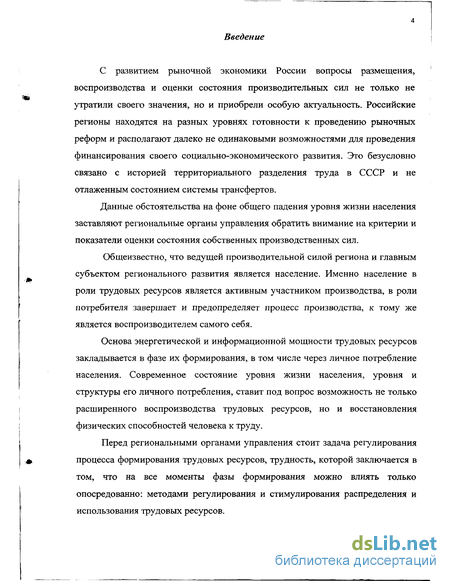 4

Введение

С развитием рыночной экономики России вопросы размещения, воспроизводства и оценки состояния производительных сил не только не утратили своего значения, но и приобрели особую актуальность. Российские регионы находятся на разных уровнях готовности к проведению рыночных реформ и располагают далеко не одинаковыми возможностями для проведения финансирования своего социально-экономического развития. Это безусловно связано с историей территориального разделения труда в СССР и не отлаженным состоянием системы трансфертов.

Данные обстоятельства на фоне общего падения уровня жизни населения заставляют региональные органы управления обратить внимание на критерии и показатели оценки состояния собственных производственных сил.

Общеизвестно, что ведущей производительной силой региона и главным субъектом регионального развития является население. Именно население в роли трудовых ресурсов является активным участником производства, в роли потребителя завершает и предопределяет процесс производства, к тому же является воспроизводителем самого себя.

Основа энергетической и информационной мощности трудовых ресурсов закладывается в фазе их формирования, в том числе через личное потребление населения. Современное состояние уровня жизни населения, уровня и структуры его личного потребления, ставит под вопрос возможность не только расширенного воспроизводства трудовых ресурсов, но и восстановления физических способностей человека к труду.

Перед региональными органами управления стоит задача регулирования процесса формирования трудовых ресурсов, трудность, которой заключается в том, что на все моменты фазы формирования можно влиять только опосредованно: методами регулирования и стимулирования распределения и использования трудовых ресурсов.

dsLib.net
библиотека диссертаций